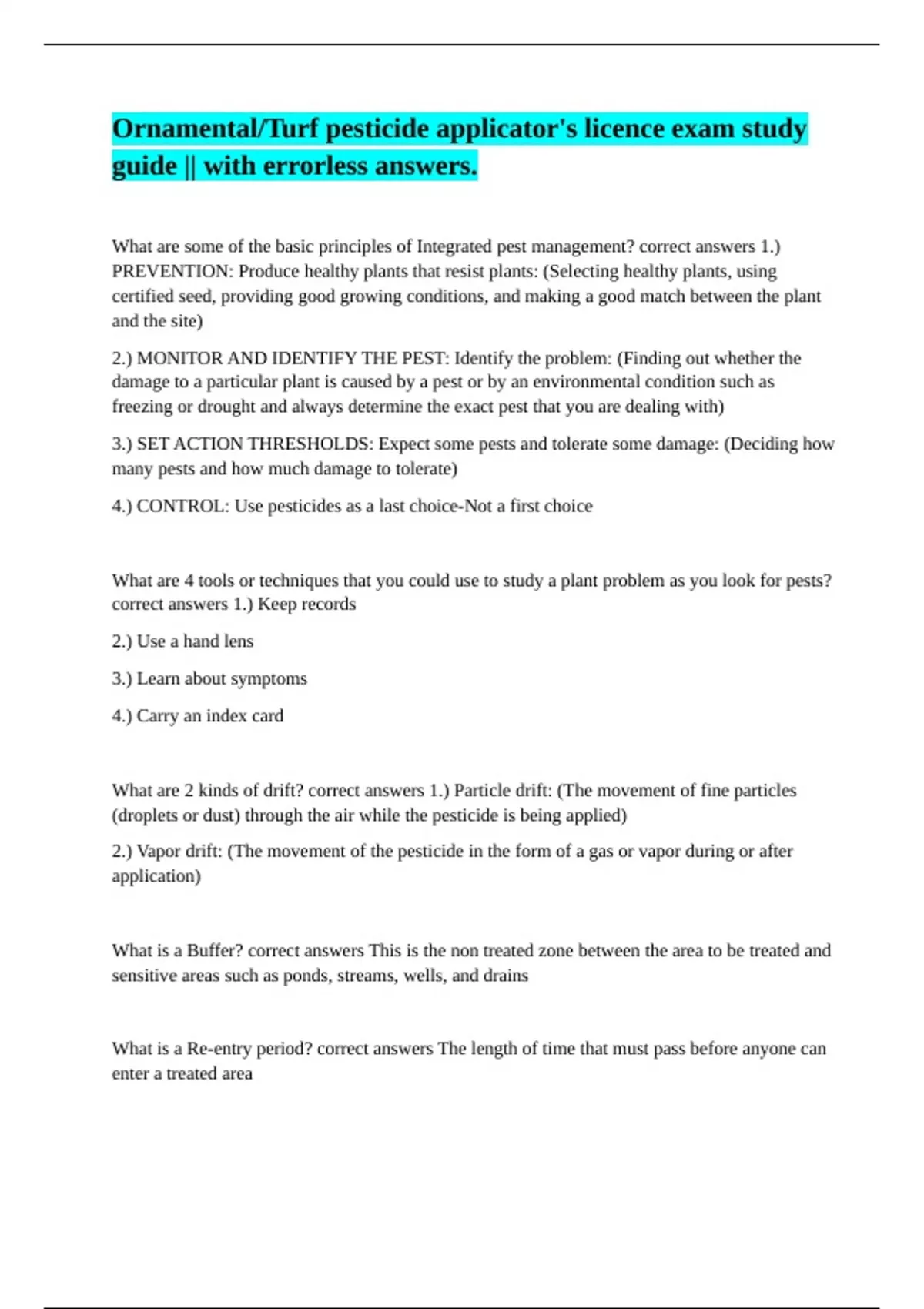 Ornamental/Turf pesticide applicator's licence exam study guide || with errorless answers.

What are some of the basic principles of Integrated pest management? correct answers 1.) PREVENTION: Produce healthy plants that resist plants: (Selecting healthy plants, using certified seed, providing good growing conditions, and making a good match between the plant and the site)

2.) MONITOR AND IDENTIFY THE PEST: Identify the problem: (Finding out whether the damage to a particular plant is caused by a pest or by an environmental condition such as freezing or drought and always determine the exact pest that you are dealing with)

3.) SET ACTION THRESHOLDS: Expect some pests and tolerate some damage: (Deciding how many pests and how much damage to tolerate)

4.) CONTROL: Use pesticides as a last choice-Not a first choice

What are 4 tools or techniques that you could use to study a plant problem as you look for pests? correct answers 1.) Keep records

2.) Use a hand lens

3.) Learn about symptoms

4.) Carry an index card

What are 2 kinds of drift? correct answers 1.) Particle drift: (The movement of fine particles (droplets or dust) through the air while the pesticide is being applied)

2.) Vapor drift: (The movement of the pesticide in the form of a gas or vapor during or after application)

What is a Buffer? correct answers This is the non treated zone between the area to be treated and sensitive areas such as ponds, streams, wells, and drains

What is a Re-entry period? correct answers The length of time that must pass before anyone can enter a treated area